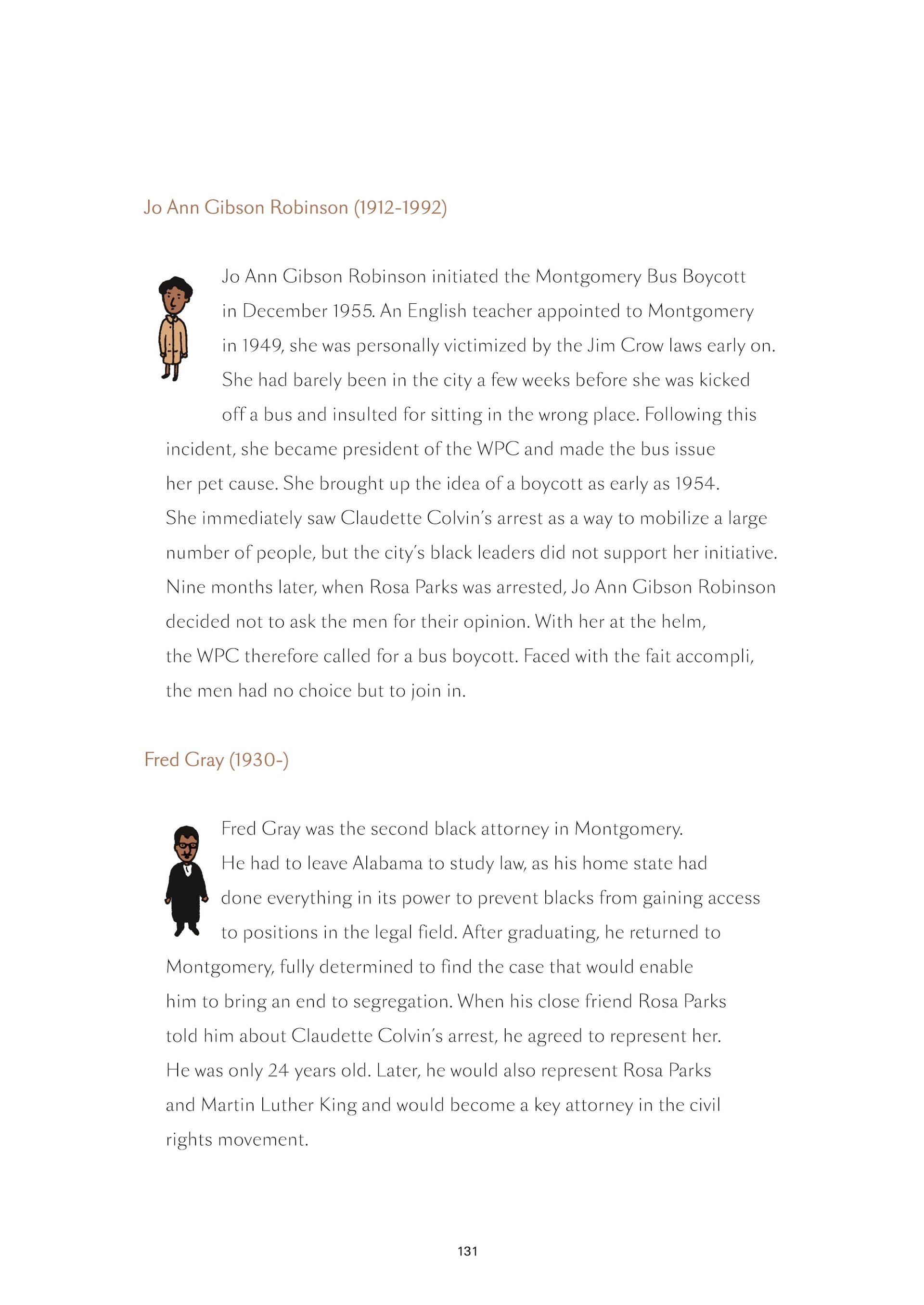 Jo Ann Gibson Robinson (1912-1992)

Jo Ann Gibson Robinson initiated the Montgomery Bus Boycott in December 1955. An English teacher appointed to Montgomery in 1949, she was personally victimized by the Jim Crow laws early on. She had barely been in the city a few weeks before she was kicked off a bus and insulted for sitting in the wrong place. Following this incident, she became president of the WPC and made the bus issue her pet cause. She brought up the idea of a boycott as early as 1954. She immediately saw Claudette Colvin's arrest as a way to mobilize a large number of people, but the city's black leaders did not support her initiative. Nine months later, when Rosa Parks was arrested, Jo Ann Gibson Robinson decided not to ask the men for their opinion. With her at the helm, the WPC therefore called for a bus boycott. Faced with the fait accompli, the men had no choice but to join in.

Fred Gray (1930-)

Fred Gray was the second black attorney in Montgomery. He had to leave Alabama to study law, as his home state had done everything in its power to prevent blacks from gaining access to positions in the legal field. After graduating, he returned to Montgomery, fully determined to find the case that would enable him to bring an end to segregation. When his close friend Rosa Parks told him about Claudette Colvin's arrest, he agreed to represent her. He was only 24 years old. Later, he would also represent Rosa Parks and Martin Luther King and would become a key attorney in the civil rights movement.

131